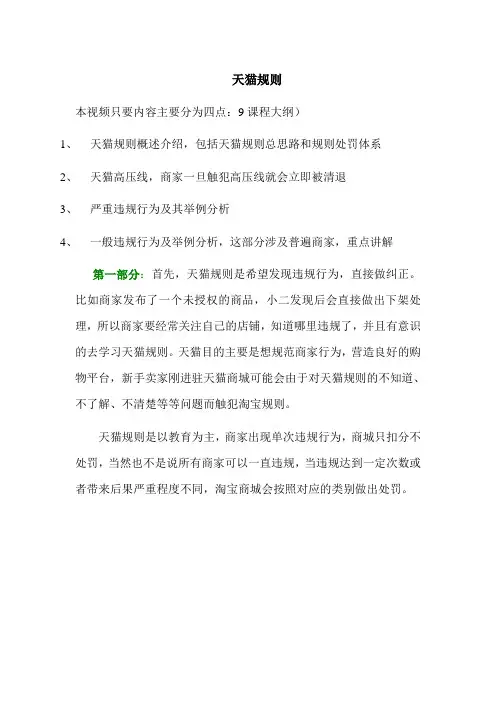 天猫规则

本视频只要内容主要分为四点：9 课程大纲）

1、 天猫规则概述介绍，包括天猫规则总思路和规则处罚体系

2、 天猫高压线，商家一旦触犯高压线就会立即被清退

3、 严重违规行为及其举例分析

4、 一般违规行为及举例分析，这部分涉及普遍商家，重点讲解

第一部分：首先，天猫规则是希望发现违规行为，直接做纠正。比如商家发布了一个未授权的商品，小二发现后会直接做出下架处理，所以商家要经常关注自己的店铺，知道哪里违规了，并且有意识的去学习天猫规则。天猫目的主要是想规范商家行为，营造良好的购物平台，新手卖家刚进驻天猫商城可能会由于对天猫规则的不知道、不了解、不清楚等等问题而触犯淘宝规则。

天猫规则是以教育为主，商家出现单次违规行为，商城只扣分不处罚，当然也不是说所有商家可以一直违规，当违规达到一定次数或者带来后果严重程度不同，淘宝商城会按照对应的类别做出处罚。